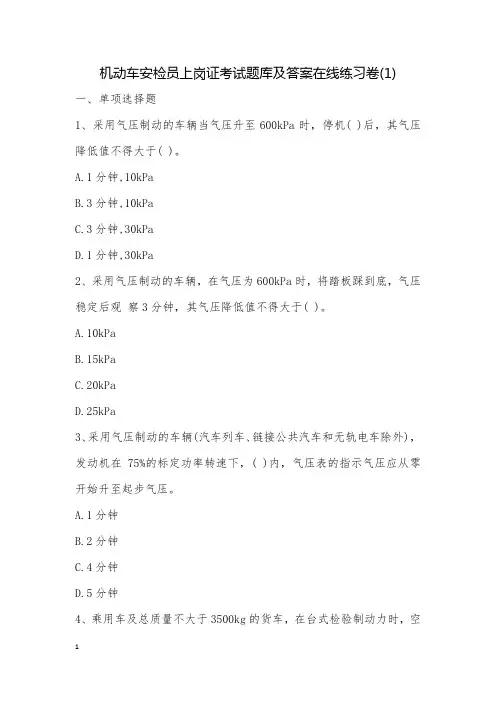 机动车安检员上岗证考试题库及答案在线练习卷(1)

一、单项选择题

1、采用气压制动的车辆当气压升至 600kPa 时，停机( )后，其气压降低值不得大于( )。

A.1 分钟,10kPa

B.3 分钟,10kPa

C.3 分钟,30kPa

D.1 分钟,30kPa

2、采用气压制动的车辆，在气压为 600kPa 时，将踏板踩到底，气压稳定后观 察 3 分钟，其气压降低值不得大于( )。

A.10kPa

B.15kPa

C.20kPa

D.25kPa

3、采用气压制动的车辆(汽车列车、铰接公共汽车和无轨电车除外)，发动机在 75%的标定功率转速下，( )内，气压表的指示气压应从零开始升至起步气压。

A.1 分钟

B.2 分钟

C.4 分钟

D.5 分钟

4、乘用车及总质量不大于 3500kg 的货车，在台式检验制动力时，空

1